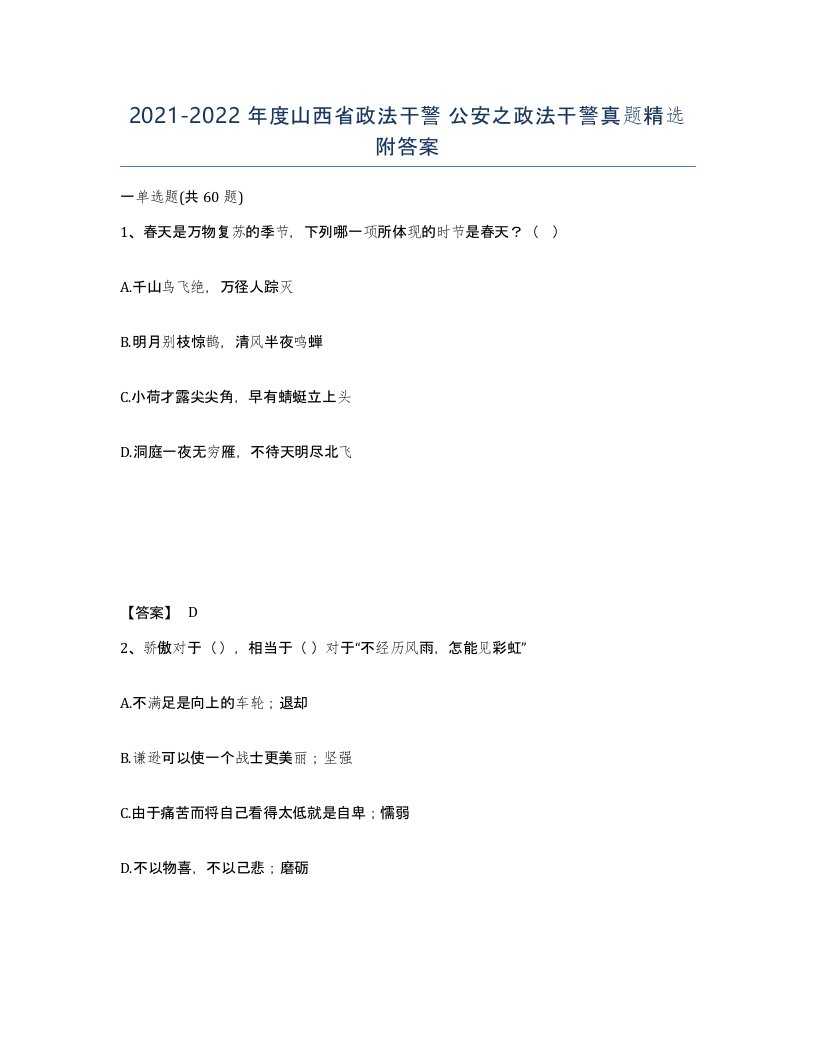 2021-2022 年度山西省政法干警 公安之政法干警真题精选附答案

一单选题(共 60 题)

1、春天是万物复苏的季节，下列哪一项所体现的时节是春天？（  ）

A.千山鸟飞绝，万径人踪灭

B.明月别枝惊鹊，清风半夜鸣蝉

C.小荷才露尖尖角，早有蜻蜓立上头

D.洞庭一夜无穷雁，不待天明尽北飞

【答案】 D

2、骄傲对于（），相当于（）对于“不经历风雨，怎能见彩虹”

A.不满足是向上的车轮；退却

B.谦逊可以使一个战士更美丽；坚强

C.由于痛苦而将自己看得太低就是自卑；懦弱

D.不以物喜，不以己悲；磨砺